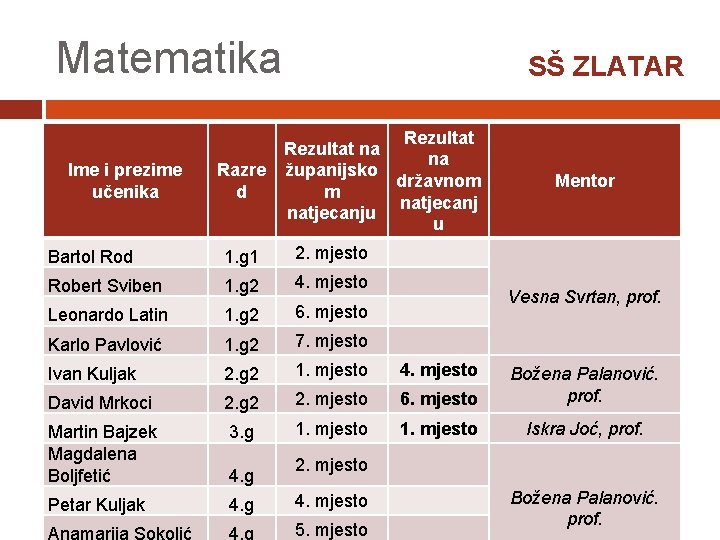 Matematika

SŠ ZLATAR

| Ime i prezime učenika | Razred | Rezultat na županijskom natjecanju | Rezultat na državnom natjecanju | Mentor |
|---|---|---|---|---|
| Bartol Rod | 1.g1 | 2. mjesto | | Vesna Svrtan, prof. |
| Robert Sviben | 1.g2 | 4. mjesto | | |
| Leonardo Latin | 1.g2 | 6. mjesto | | |
| Karlo Pavlović | 1.g2 | 7. mjesto | | |
| Ivan Kuljak | 2.g2 | 1. mjesto | 4. mjesto | Božena Palanović. prof. |
| David Mrkoci | 2.g2 | 2. mjesto | 6. mjesto | |
| Martin Bajzek | 3.g | 1. mjesto | 1. mjesto | Iskra Joć, prof. |
| Magdalena Boljfetić | 4.g | 2. mjesto | | Božena Palanović. prof. |
| Petar Kuljak | 4.g | 4. mjesto | | |
| Anamarija Sokolić | 4.g | 5. mjesto | | |